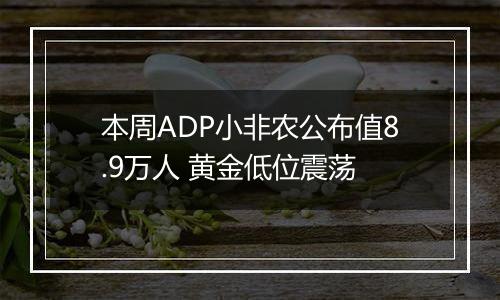 本周ADP小非农公布值8.9万人 黄金低位震荡